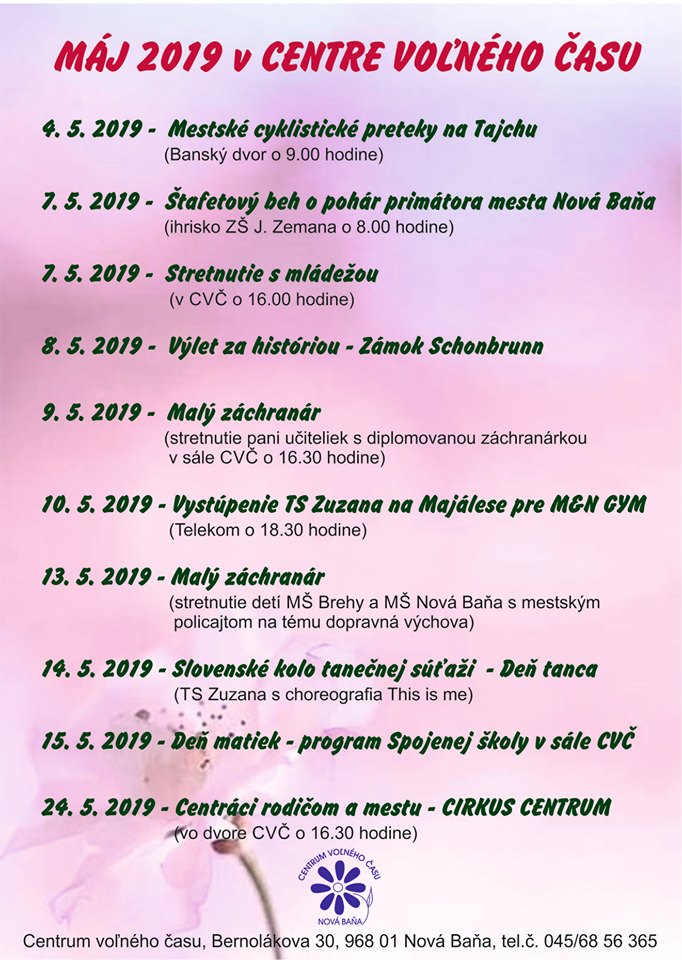 MÁJ 2019 v CENTRE VOĽNÉHO ČASU

4. 5. 2019 - Mestské cyklistické preteky na Tajchu
(Banský dvor o 9.00 hodine)

7. 5. 2019 - Štafetový beh o pohár primátora mesta Nová Baňa
(ihrisko ZŠ J. Zemana o 8.00 hodine)

7. 5. 2019 - Stretnutie s mládežou
(v CVČ o 16.00 hodine)

8. 5. 2019 - Výlet za históriou - Zámok Schonbrunn

9. 5. 2019 - Malý záchranár
(stretnutie pani učiteliek s diplomovanou záchranárkou v sále CVČ o 16.30 hodine)

10. 5. 2019 - Vystúpenie TS Zuzana na Majálese pre M&N GYM
(Telekom o 18.30 hodine)

13. 5. 2019 - Malý záchranár
(stretnutie detí MŠ Brehy a MŠ Nová Baňa s mestským policajtom na tému dopravná výchova)

14. 5. 2019 - Slovenské kolo tanečnej súťaži - Deň tanca
(TS Zuzana s choreografia This is me)

15. 5. 2019 - Deň matiek - program Spojenej školy v sále CVČ

24. 5. 2019 - Centráci rodičom a mestu - CIRKUS CENTRUM
(vo dvore CVČ o 16.30 hodine)

CENTRUM VOĽNÉHO ČASU
NOVÁ BAŇA

Centrum voľného času, Bernolákova 30, 968 01 Nová Baňa, tel.č. 045/68 56 365